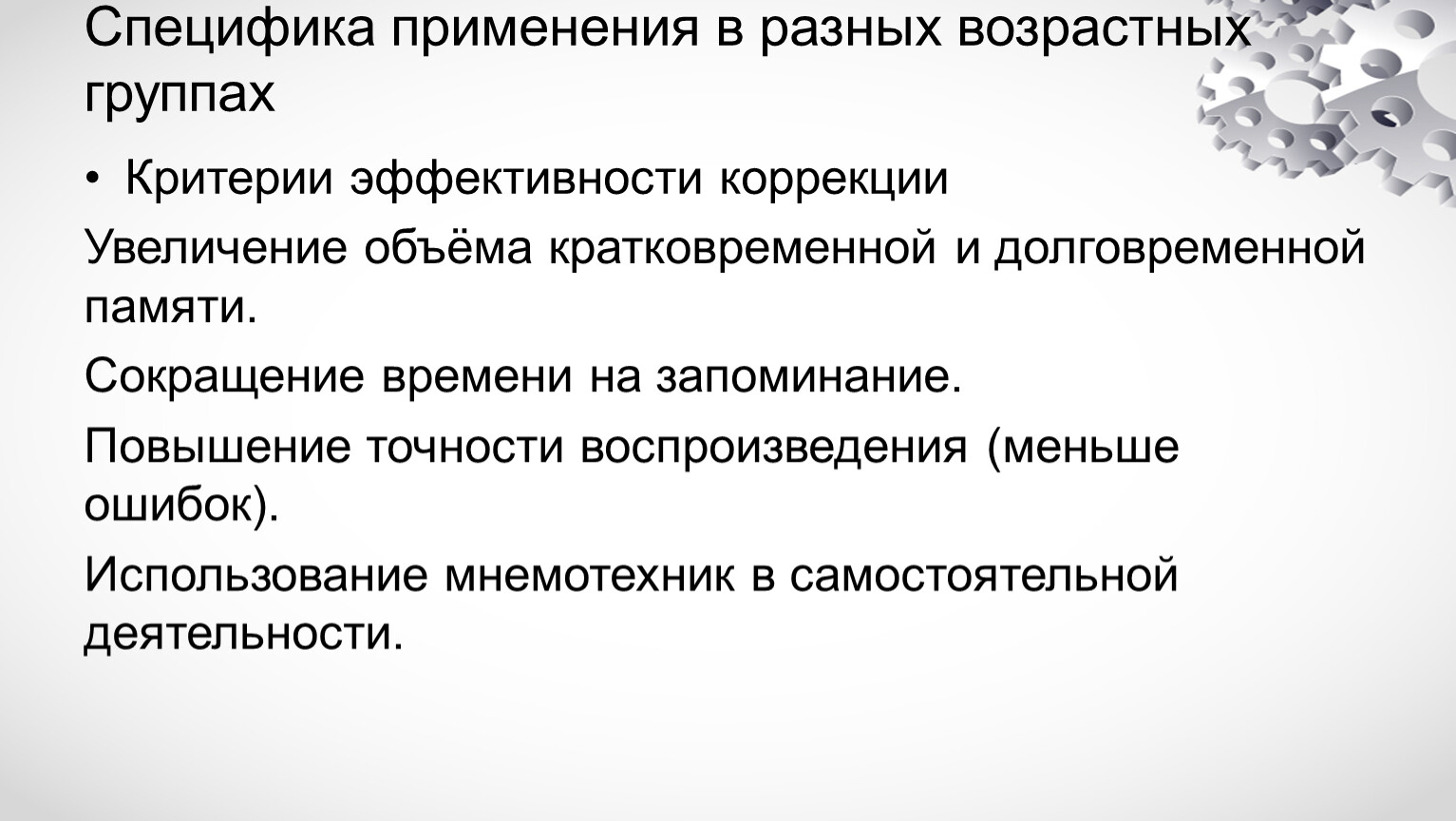 Специфика применения в разных возрастных группах

• Критерии эффективности коррекции

Увеличение объёма кратковременной и долговременной памяти.

Сокращение времени на запоминание.

Повышение точности воспроизведения (меньше ошибок).

Использование мнемотехник в самостоятельной деятельности.